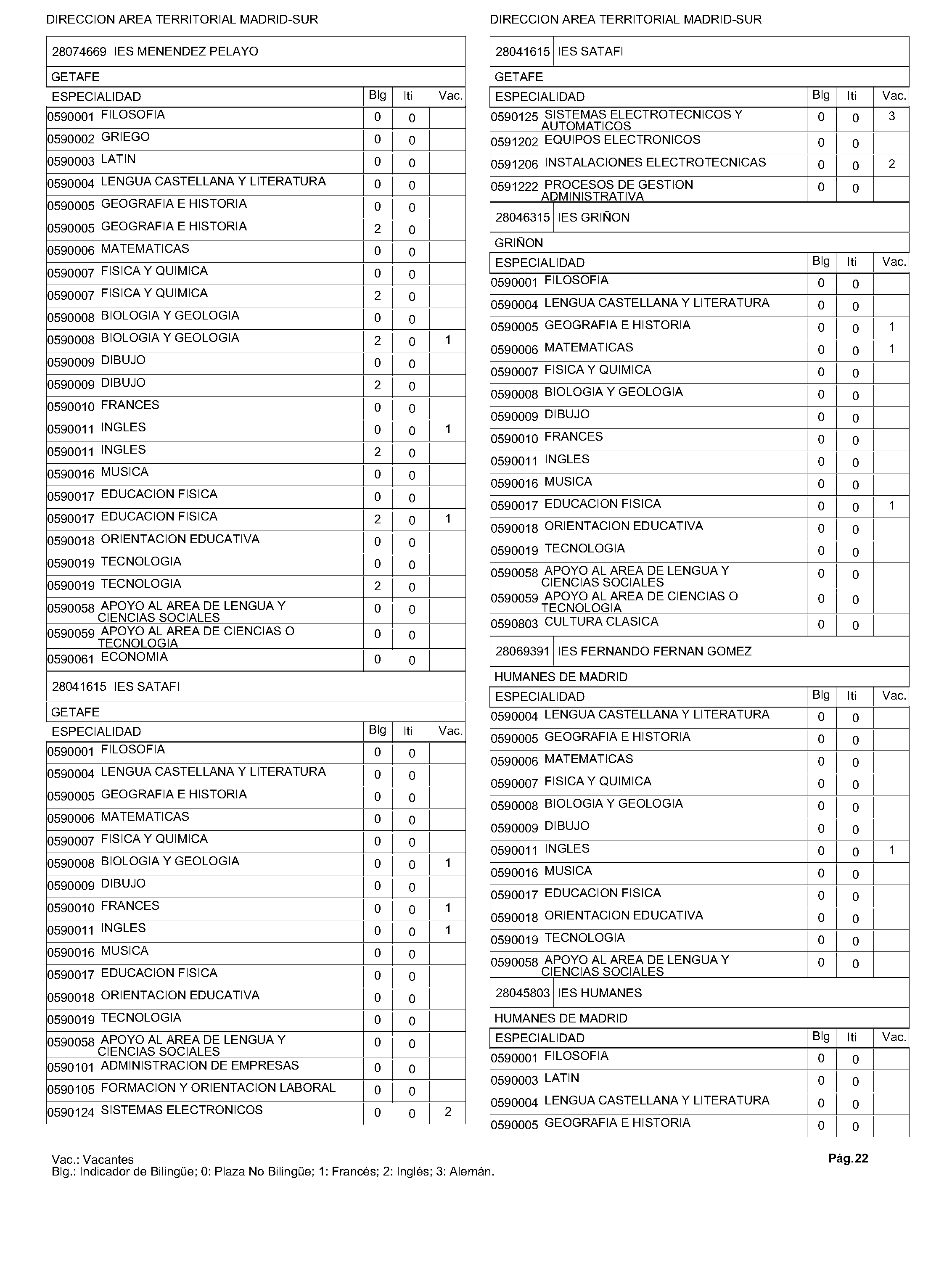 DIRECCION AREA TERRITORIAL MADRID-SUR

28074669 IES MENENDEZ PELAYO

GETAFE

| ESPECIALIDAD | Blg | Iti | Vac. |
|---|---|---|---|
| 0590001 FILOSOFIA | 0 | 0 | |
| 0590002 GRIEGO | 0 | 0 | |
| 0590003 LATIN | 0 | 0 | |
| 0590004 LENGUA CASTELLANA Y LITERATURA | 0 | 0 | |
| 0590005 GEOGRAFIA E HISTORIA | 0 | 0 | |
| 0590005 GEOGRAFIA E HISTORIA | 2 | 0 | |
| 0590006 MATEMATICAS | 0 | 0 | |
| 0590007 FISICA Y QUIMICA | 0 | 0 | |
| 0590007 FISICA Y QUIMICA | 2 | 0 | |
| 0590008 BIOLOGIA Y GEOLOGIA | 0 | 0 | |
| 0590008 BIOLOGIA Y GEOLOGIA | 2 | 0 | 1 |
| 0590009 DIBUJO | 0 | 0 | |
| 0590009 DIBUJO | 2 | 0 | |
| 0590010 FRANCES | 0 | 0 | |
| 0590011 INGLES | 0 | 0 | 1 |
| 0590011 INGLES | 2 | 0 | |
| 0590016 MUSICA | 0 | 0 | |
| 0590017 EDUCACION FISICA | 0 | 0 | |
| 0590017 EDUCACION FISICA | 2 | 0 | 1 |
| 0590018 ORIENTACION EDUCATIVA | 0 | 0 | |
| 0590019 TECNOLOGIA | 0 | 0 | |
| 0590019 TECNOLOGIA | 2 | 0 | |
| 0590058 APOYO AL AREA DE LENGUA Y CIENCIAS SOCIALES | 0 | 0 | |
| 0590059 APOYO AL AREA DE CIENCIAS O TECNOLOGIA | 0 | 0 | |
| 0590061 ECONOMIA | 0 | 0 | |

28041615 IES SATAFI

GETAFE

| ESPECIALIDAD | Blg | Iti | Vac. |
|---|---|---|---|
| 0590001 FILOSOFIA | 0 | 0 | |
| 0590004 LENGUA CASTELLANA Y LITERATURA | 0 | 0 | |
| 0590005 GEOGRAFIA E HISTORIA | 0 | 0 | |
| 0590006 MATEMATICAS | 0 | 0 | |
| 0590007 FISICA Y QUIMICA | 0 | 0 | |
| 0590008 BIOLOGIA Y GEOLOGIA | 0 | 0 | 1 |
| 0590009 DIBUJO | 0 | 0 | |
| 0590010 FRANCES | 0 | 0 | 1 |
| 0590011 INGLES | 0 | 0 | 1 |
| 0590016 MUSICA | 0 | 0 | |
| 0590017 EDUCACION FISICA | 0 | 0 | |
| 0590018 ORIENTACION EDUCATIVA | 0 | 0 | |
| 0590019 TECNOLOGIA | 0 | 0 | |
| 0590058 APOYO AL AREA DE LENGUA Y CIENCIAS SOCIALES | 0 | 0 | |
| 0590101 ADMINISTRACION DE EMPRESAS | 0 | 0 | |
| 0590105 FORMACION Y ORIENTACION LABORAL | 0 | 0 | |
| 0590124 SISTEMAS ELECTRONICOS | 0 | 0 | 2 |

DIRECCION AREA TERRITORIAL MADRID-SUR

28041615 IES SATAFI

GETAFE

| ESPECIALIDAD | Blg | Iti | Vac. |
|---|---|---|---|
| 0590125 SISTEMAS ELECTROTECNICOS Y AUTOMATICOS | 0 | 0 | 3 |
| 0591202 EQUIPOS ELECTRONICOS | 0 | 0 | |
| 0591206 INSTALACIONES ELECTROTECNICAS | 0 | 0 | 2 |
| 0591222 PROCESOS DE GESTION ADMINISTRATIVA | 0 | 0 | |

28046315 IES GRIÑON

GRIÑON

| ESPECIALIDAD | Blg | Iti | Vac. |
|---|---|---|---|
| 0590001 FILOSOFIA | 0 | 0 | |
| 0590004 LENGUA CASTELLANA Y LITERATURA | 0 | 0 | |
| 0590005 GEOGRAFIA E HISTORIA | 0 | 0 | 1 |
| 0590006 MATEMATICAS | 0 | 0 | 1 |
| 0590007 FISICA Y QUIMICA | 0 | 0 | |
| 0590008 BIOLOGIA Y GEOLOGIA | 0 | 0 | |
| 0590009 DIBUJO | 0 | 0 | |
| 0590010 FRANCES | 0 | 0 | |
| 0590011 INGLES | 0 | 0 | |
| 0590016 MUSICA | 0 | 0 | |
| 0590017 EDUCACION FISICA | 0 | 0 | 1 |
| 0590018 ORIENTACION EDUCATIVA | 0 | 0 | |
| 0590019 TECNOLOGIA | 0 | 0 | |
| 0590058 APOYO AL AREA DE LENGUA Y CIENCIAS SOCIALES | 0 | 0 | |
| 0590059 APOYO AL AREA DE CIENCIAS O TECNOLOGIA | 0 | 0 | |
| 0590803 CULTURA CLASICA | 0 | 0 | |

28069391 IES FERNANDO FERNAN GOMEZ

HUMANES DE MADRID

| ESPECIALIDAD | Blg | Iti | Vac. |
|---|---|---|---|
| 0590004 LENGUA CASTELLANA Y LITERATURA | 0 | 0 | |
| 0590005 GEOGRAFIA E HISTORIA | 0 | 0 | |
| 0590006 MATEMATICAS | 0 | 0 | |
| 0590007 FISICA Y QUIMICA | 0 | 0 | |
| 0590008 BIOLOGIA Y GEOLOGIA | 0 | 0 | |
| 0590009 DIBUJO | 0 | 0 | |
| 0590011 INGLES | 0 | 0 | 1 |
| 0590016 MUSICA | 0 | 0 | |
| 0590017 EDUCACION FISICA | 0 | 0 | |
| 0590018 ORIENTACION EDUCATIVA | 0 | 0 | |
| 0590019 TECNOLOGIA | 0 | 0 | |
| 0590058 APOYO AL AREA DE LENGUA Y CIENCIAS SOCIALES | 0 | 0 | |

28045803 IES HUMANES

HUMANES DE MADRID

| ESPECIALIDAD | Blg | Iti | Vac. |
|---|---|---|---|
| 0590001 FILOSOFIA | 0 | 0 | |
| 0590003 LATIN | 0 | 0 | |
| 0590004 LENGUA CASTELLANA Y LITERATURA | 0 | 0 | |
| 0590005 GEOGRAFIA E HISTORIA | 0 | 0 | |

Vac.: Vacantes
Blg.: Indicador de Bilingüe; 0: Plaza No Bilingüe; 1: Francés; 2: Inglés; 3: Alemán.

Pág.22